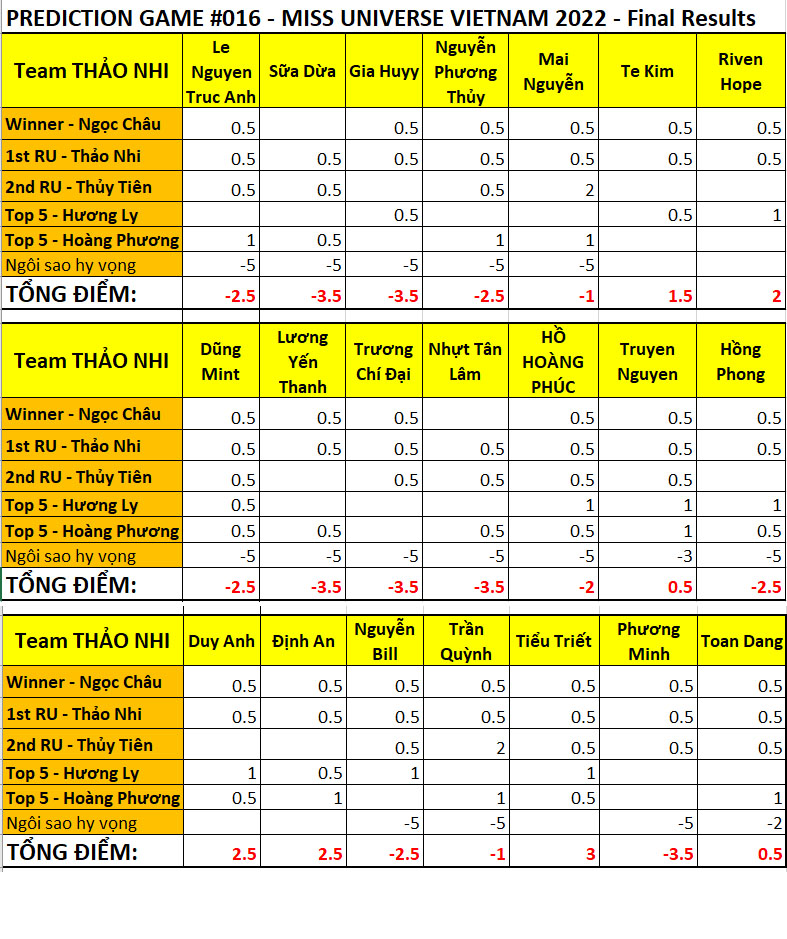 PREDICTION GAME #016 - MISS UNIVERSE VIETNAM 2022 - Final Results

| Team THẢO NHI | Le Nguyen Truc Anh | Sữa Dừa | Gia Huyy | Nguyễn Phương Thủy | Mai Nguyễn | Te Kim | Riven Hope |
|---|---|---|---|---|---|---|---|
| Winner - Ngọc Châu | 0.5 | | 0.5 | 0.5 | 0.5 | 0.5 | 0.5 |
| 1st RU - Thảo Nhi | 0.5 | 0.5 | 0.5 | 0.5 | 0.5 | 0.5 | 0.5 |
| 2nd RU - Thủy Tiên | 0.5 | 0.5 | | 0.5 | 2 | | |
| Top 5 - Hương Ly | | | 0.5 | | | 0.5 | 1 |
| Top 5 - Hoàng Phương | 1 | 0.5 | | 1 | 1 | | |
| Ngôi sao hy vọng | -5 | -5 | -5 | -5 | -5 | | |
| TỔNG ĐIỂM: | -2.5 | -3.5 | -3.5 | -2.5 | -1 | 1.5 | 2 |

| Team THẢO NHI | Dũng Mint | Lương Yến Thanh | Trương Chí Đại | Nhựt Tân Lâm | HỒ HOÀNG PHÚC | Truyen Nguyen | Hồng Phong |
|---|---|---|---|---|---|---|---|
| Winner - Ngọc Châu | 0.5 | 0.5 | 0.5 | | 0.5 | 0.5 | 0.5 |
| 1st RU - Thảo Nhi | 0.5 | 0.5 | 0.5 | 0.5 | 0.5 | 0.5 | 0.5 |
| 2nd RU - Thủy Tiên | 0.5 | | 0.5 | 0.5 | 0.5 | 0.5 | |
| Top 5 - Hương Ly | 0.5 | | | | 1 | 1 | 1 |
| Top 5 - Hoàng Phương | 0.5 | 0.5 | | 0.5 | 0.5 | 1 | 0.5 |
| Ngôi sao hy vọng | -5 | -5 | -5 | -5 | -5 | -3 | -5 |
| TỔNG ĐIỂM: | -2.5 | -3.5 | -3.5 | -3.5 | -2 | 0.5 | -2.5 |

| Team THẢO NHI | Duy Anh | Định An | Nguyễn Bill | Trần Quỳnh | Tiểu Triết | Phương Minh | Toan Dang |
|---|---|---|---|---|---|---|---|
| Winner - Ngọc Châu | 0.5 | 0.5 | 0.5 | 0.5 | 0.5 | 0.5 | 0.5 |
| 1st RU - Thảo Nhi | 0.5 | 0.5 | 0.5 | 0.5 | 0.5 | 0.5 | 0.5 |
| 2nd RU - Thủy Tiên | | | 0.5 | 2 | 0.5 | 0.5 | 0.5 |
| Top 5 - Hương Ly | 1 | 0.5 | 1 | | 1 | | |
| Top 5 - Hoàng Phương | 0.5 | 1 | | 1 | 0.5 | | 1 |
| Ngôi sao hy vọng | | | -5 | -5 | | -5 | -2 |
| TỔNG ĐIỂM: | 2.5 | 2.5 | -2.5 | -1 | 3 | -3.5 | 0.5 |